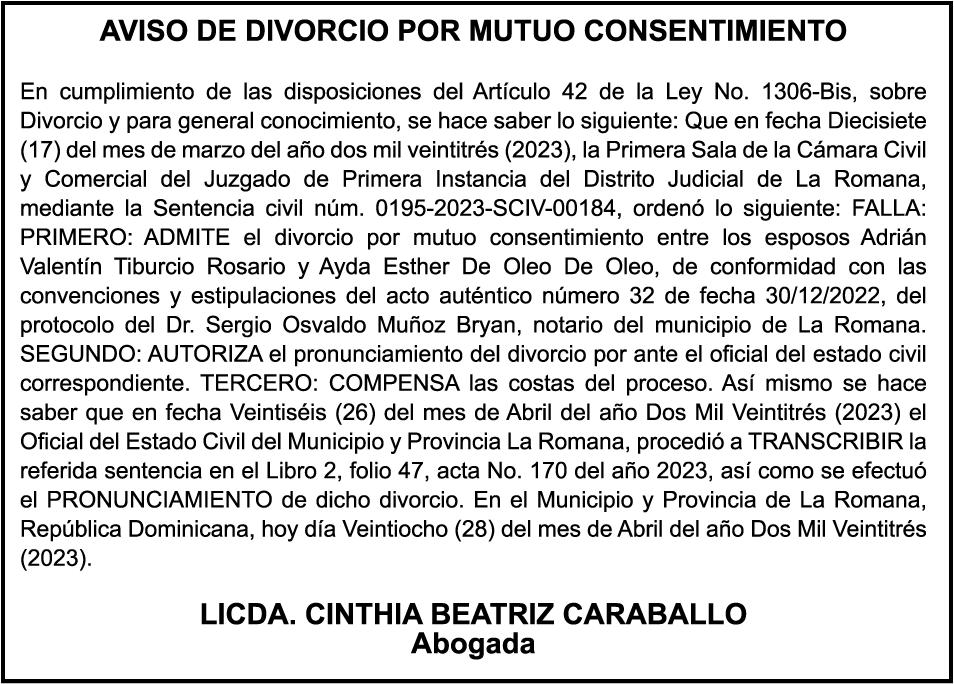 AVISO DE DIVORCIO POR MUTUO CONSENTIMIENTO

En cumplimiento de las disposiciones del Artículo 42 de la Ley No. 1306-Bis, sobre Divorcio y para general conocimiento, se hace saber lo siguiente: Que en fecha Diecisiete (17) del mes de marzo del año dos mil veintitrés (2023), la Primera Sala de la Cámara Civil y Comercial del Juzgado de Primera Instancia del Distrito Judicial de La Romana, mediante la Sentencia civil núm. 0195-2023-SCIV-00184, ordenó lo siguiente: FALLA: PRIMERO: ADMITE el divorcio por mutuo consentimiento entre los esposos Adrián Valentín Tiburcio Rosario y Ayda Esther De Oleo De Oleo, de conformidad con las convenciones y estipulaciones del acto auténtico número 32 de fecha 30/12/2022, del protocolo del Dr. Sergio Osvaldo Muñoz Bryan, notario del municipio de La Romana. SEGUNDO: AUTORIZA el pronunciamiento del divorcio por ante el oficial del estado civil correspondiente. TERCERO: COMPENSA las costas del proceso. Así mismo se hace saber que en fecha Veintiséis (26) del mes de Abril del año Dos Mil Veintitrés (2023) el Oficial del Estado Civil del Municipio y Provincia La Romana, procedió a TRANSCRIBIR la referida sentencia en el Libro 2, folio 47, acta No. 170 del año 2023, así como se efectuó el PRONUNCIAMIENTO de dicho divorcio. En el Municipio y Provincia de La Romana, República Dominicana, hoy día Veintiocho (28) del mes de Abril del año Dos Mil Veintitrés (2023).

LICDA. CINTHIA BEATRIZ CARABALLO
Abogada